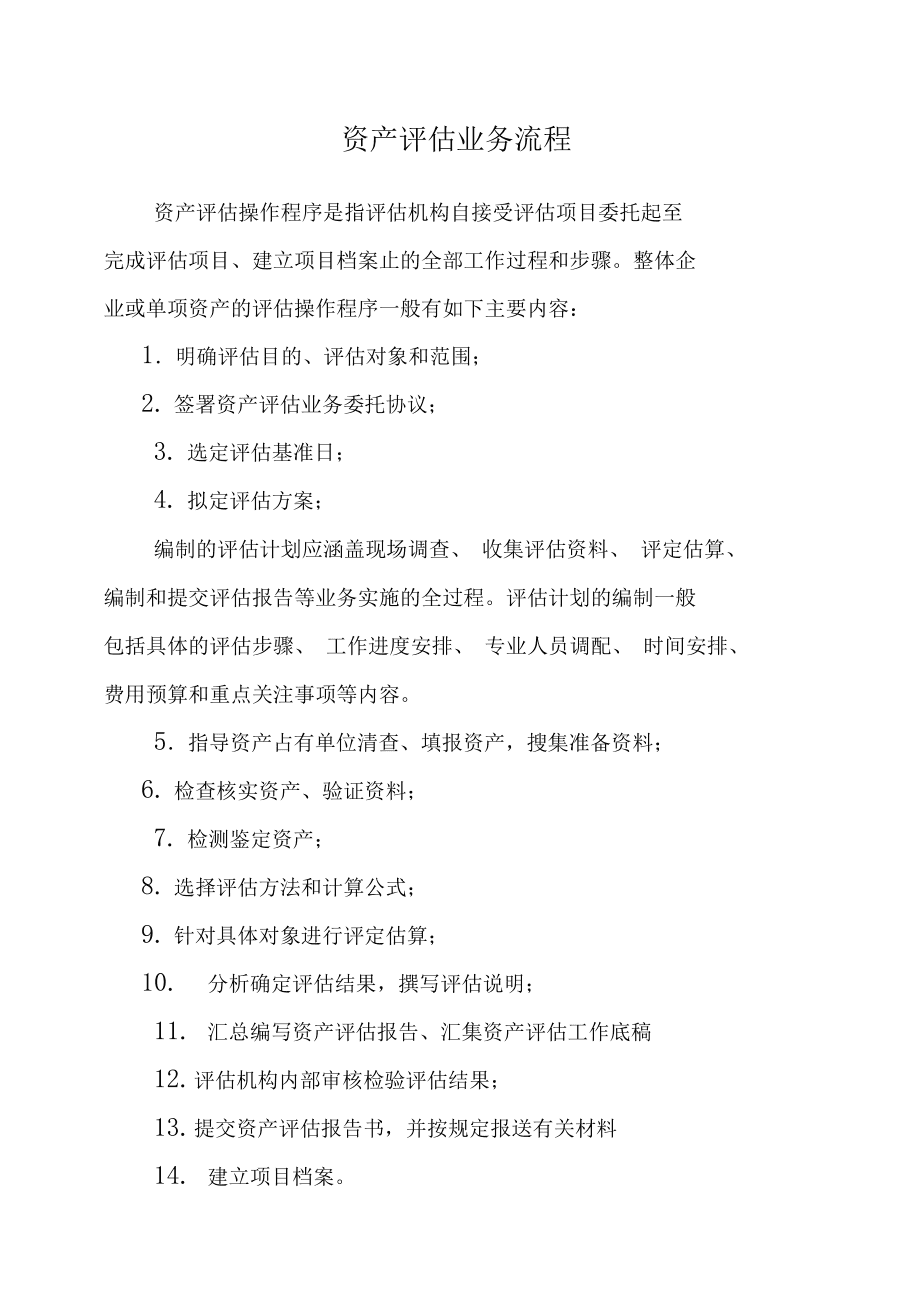 资产评估业务流程

资产评估操作程序是指评估机构自接受评估项目委托起至完成评估项目、建立项目档案止的全部工作过程和步骤。整体企业或单项资产的评估操作程序一般有如下主要内容：

1. 明确评估目的、评估对象和范围；

2. 签署资产评估业务委托协议；

3. 选定评估基准日；

4. 拟定评估方案；

编制的评估计划应涵盖现场调查、 收集评估资料、 评定估算、编制和提交评估报告等业务实施的全过程。评估计划的编制一般包括具体的评估步骤、 工作进度安排、 专业人员调配、 时间安排、费用预算和重点关注事项等内容。

5. 指导资产占有单位清查、填报资产，搜集准备资料；

6. 检查核实资产、验证资料；

7. 检测鉴定资产；

8. 选择评估方法和计算公式；

9. 针对具体对象进行评定估算；

10. 分析确定评估结果，撰写评估说明；

11. 汇总编写资产评估报告、汇集资产评估工作底稿

12. 评估机构内部审核检验评估结果；

13. 提交资产评估报告书，并按规定报送有关材料

14. 建立项目档案。